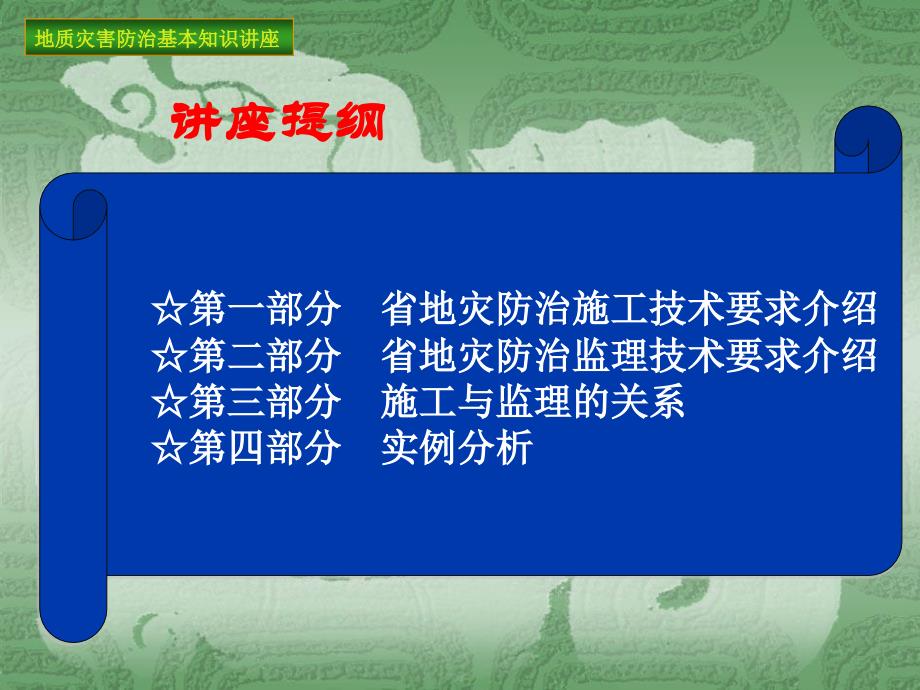 地质灾害防治基本知识讲座

讲座提纲

☆第一部分　省地灾防治施工技术要求介绍
☆第二部分　省地灾防治监理技术要求介绍
☆第三部分　施工与监理的关系
☆第四部分　实例分析